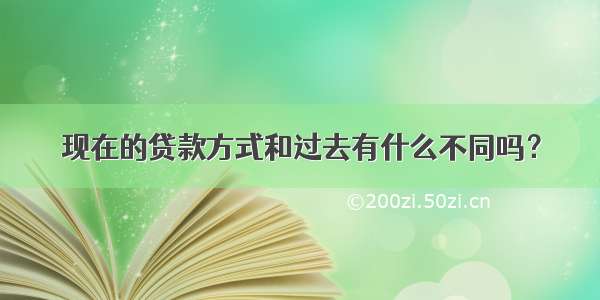 现在的贷款方式和过去有什么不同吗？

©200zi.50zi.cn